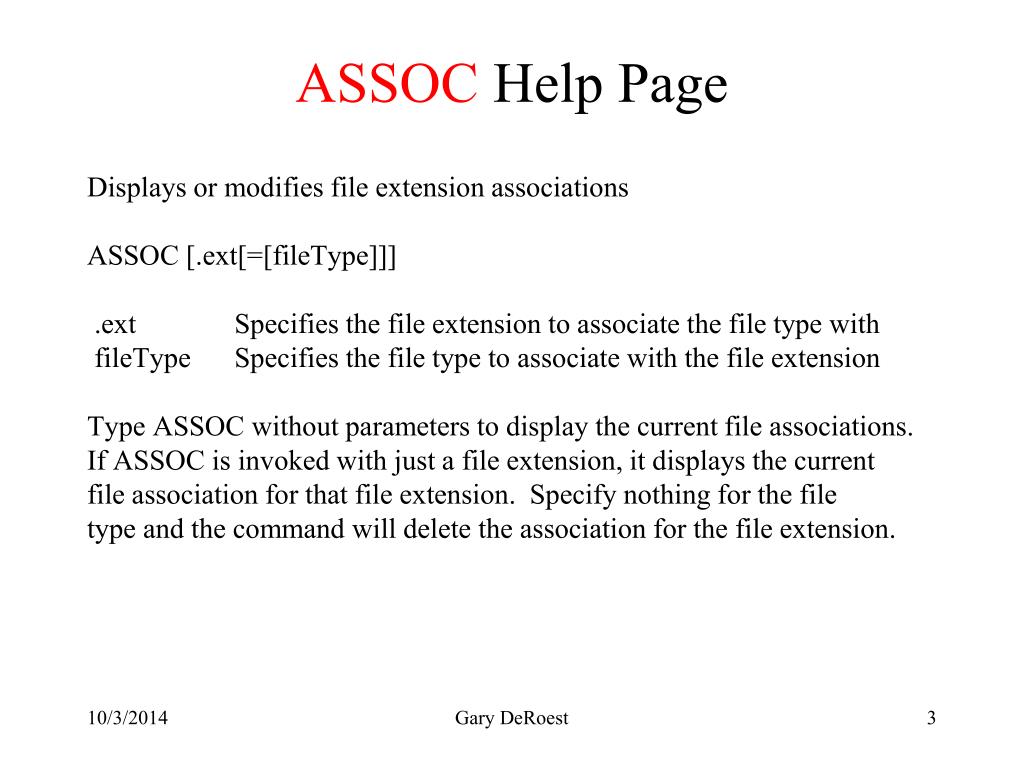 ASSOC Help Page

Displays or modifies file extension associations

ASSOC [.ext[=[fileType]]]

.ext Specifies the file extension to associate the file type with
fileType Specifies the file type to associate with the file extension

Type ASSOC without parameters to display the current file associations. If ASSOC is invoked with just a file extension, it displays the current file association for that file extension. Specify nothing for the file type and the command will delete the association for the file extension.

10/3/2014 Gary DeRoest 3